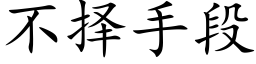 不择手段